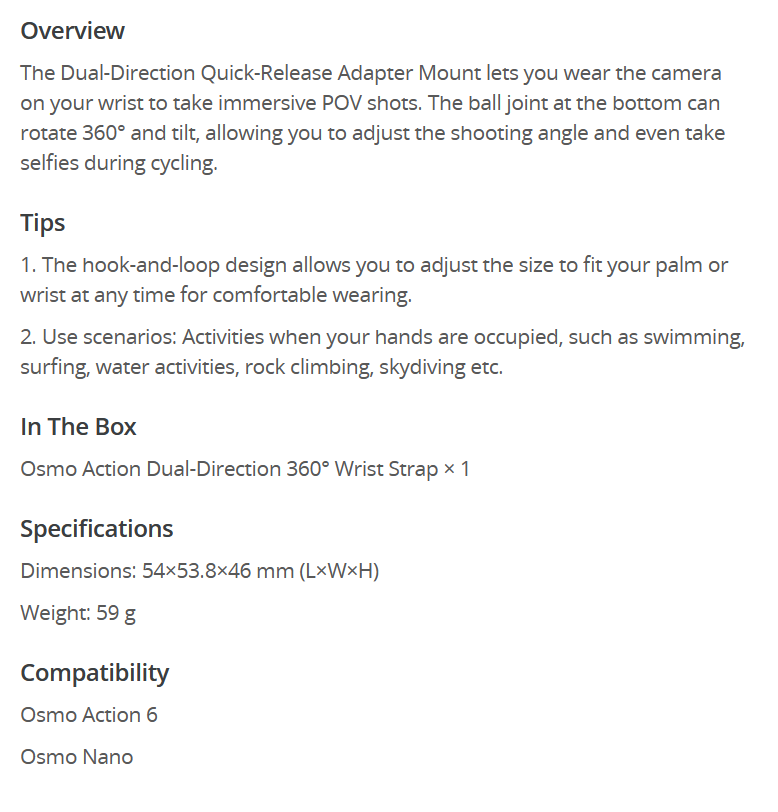 Overview

The Dual-Direction Quick-Release Adapter Mount lets you wear the camera on your wrist to take immersive POV shots. The ball joint at the bottom can rotate 360° and tilt, allowing you to adjust the shooting angle and even take selfies during cycling.

Tips

1. The hook-and-loop design allows you to adjust the size to fit your palm or wrist at any time for comfortable wearing.

2. Use scenarios: Activities when your hands are occupied, such as swimming, surfing, water activities, rock climbing, skydiving etc.

In The Box

Osmo Action Dual-Direction 360° Wrist Strap × 1

Specifications

Dimensions: 54×53.8×46 mm (L×W×H)

Weight: 59 g

Compatibility

Osmo Action 6

Osmo Nano